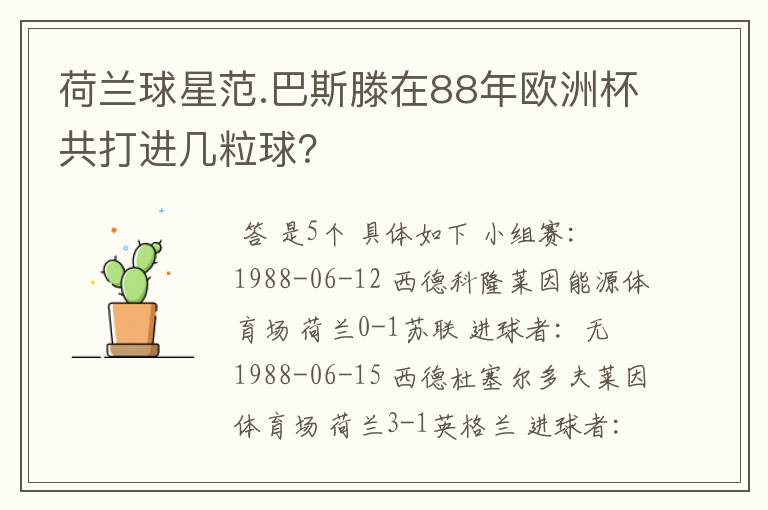 荷兰球星范.巴斯滕在88年欧洲杯共打进几粒球?

答 是5个 具体如下 小组赛: 1988-06-12 西德科隆莱因能源体育场 荷兰0-1苏联 进球者: 无 1988-06-15 西德杜塞尔多夫莱因体育场 荷兰3-1英格兰 进球者: